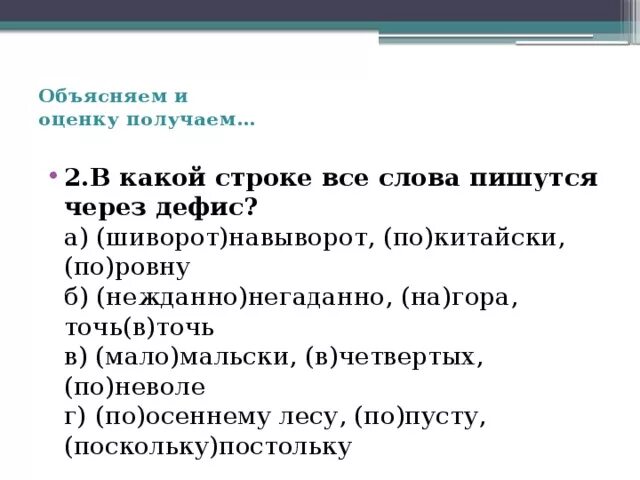 Объясняем и
оценку получаем…

• 2.В какой строке все слова пишутся через дефис?
а) (шиворот)навыворот, (по)китайски, (по)ровну
б) (нежданно)негаданно, (на)гора, точь(в)точь
в) (мало)мальски, (в)четвертых, (по)неволе
г) (по)осеннему лесу, (по)пусту, (поскольку)постольку